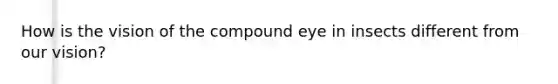 How is the vision of the compound eye in insects different from our vision?